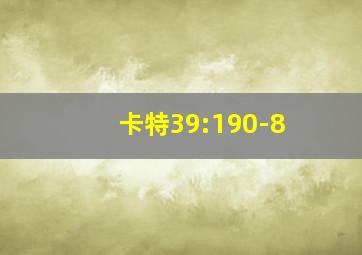 卡特39:190-8